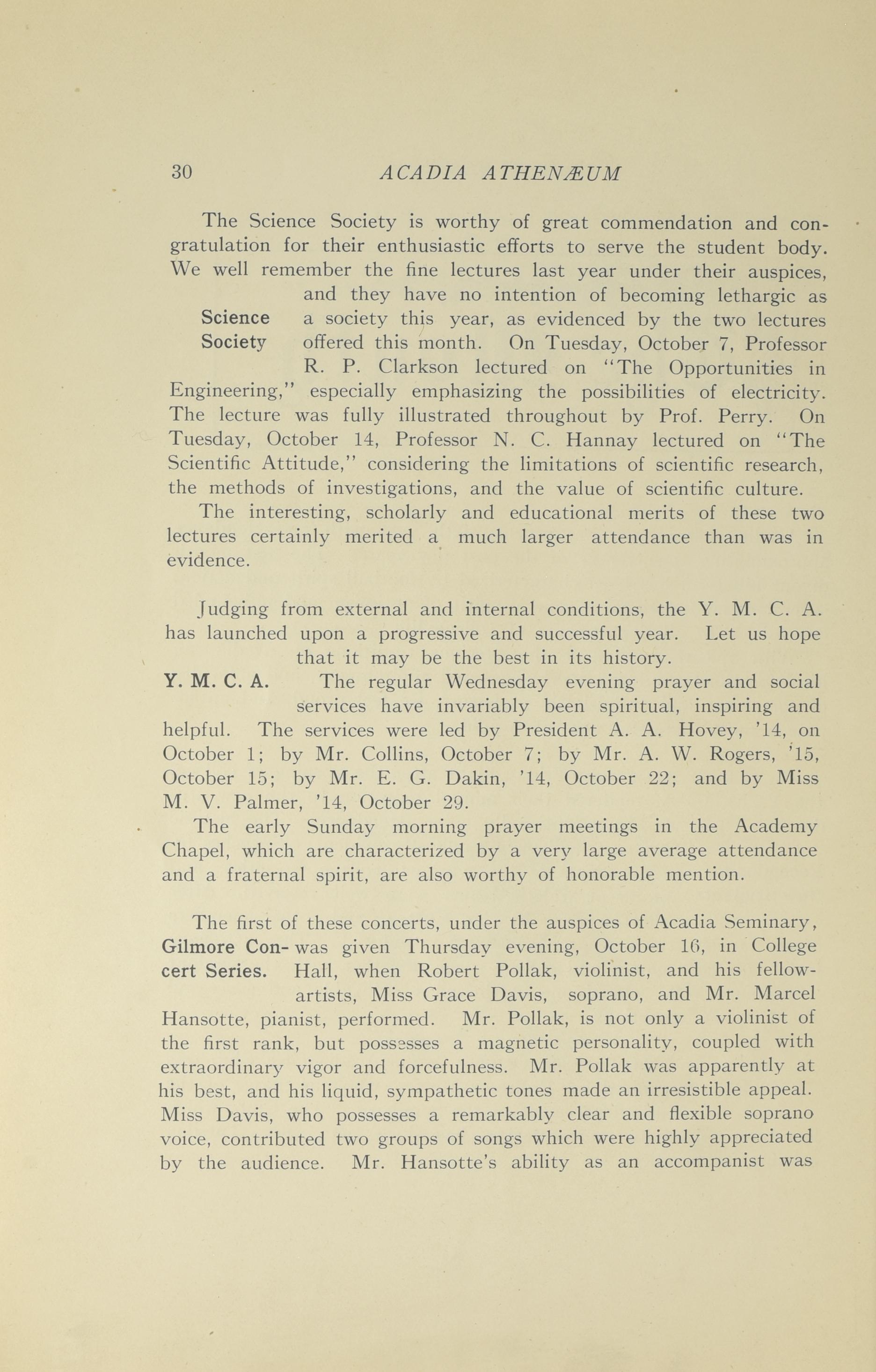 30 ACADIA ATHENÆUM

The Science Society is worthy of great commendation and congratulation for their enthusiastic efforts to serve the student body. We well remember the fine lectures last year under their auspices, and they have no intention of becoming lethargic as a society this year, as evidenced by the two lectures offered this month. On Tuesday, October 7, Professor R. P. Clarkson lectured on "The Opportunities in Engineering," especially emphasizing the possibilities of electricity. The lecture was fully illustrated throughout by Prof. Perry. On Tuesday, October 14, Professor N. C. Hannay lectured on "The Scientific Attitude," considering the limitations of scientific research, the methods of investigations, and the value of scientific culture.

Science Society

The interesting, scholarly and educational merits of these two lectures certainly merited a much larger attendance than was in evidence.

Judging from external and internal conditions, the Y. M. C. A. has launched upon a progressive and successful year. Let us hope that it may be the best in its history.

Y. M. C. A.

The regular Wednesday evening prayer and social services have invariably been spiritual, inspiring and helpful. The services were led by President A. A. Hovey, '14, on October 1; by Mr. Collins, October 7; by Mr. A. W. Rogers, '15, October 15; by Mr. E. G. Dakin, '14, October 22; and by Miss M. V. Palmer, '14, October 29.

The early Sunday morning prayer meetings in the Academy Chapel, which are characterized by a very large average attendance and a fraternal spirit, are also worthy of honorable mention.

The first of these concerts, under the auspices of Acadia Seminary, was given Thursday evening, October 16, in College Hall, when Robert Pollak, violinist, and his fellow-artists, Miss Grace Davis, soprano, and Mr. Marcel Hansotte, pianist, performed. Mr. Pollak, is not only a violinist of the first rank, but possesses a magnetic personality, coupled with extraordinary vigor and forcefulness. Mr. Pollak was apparently at his best, and his liquid, sympathetic tones made an irresistible appeal. Miss Davis, who possesses a remarkably clear and flexible soprano voice, contributed two groups of songs which were highly appreciated by the audience. Mr. Hansotte's ability as an accompanist was

Gilmore Concert Series.